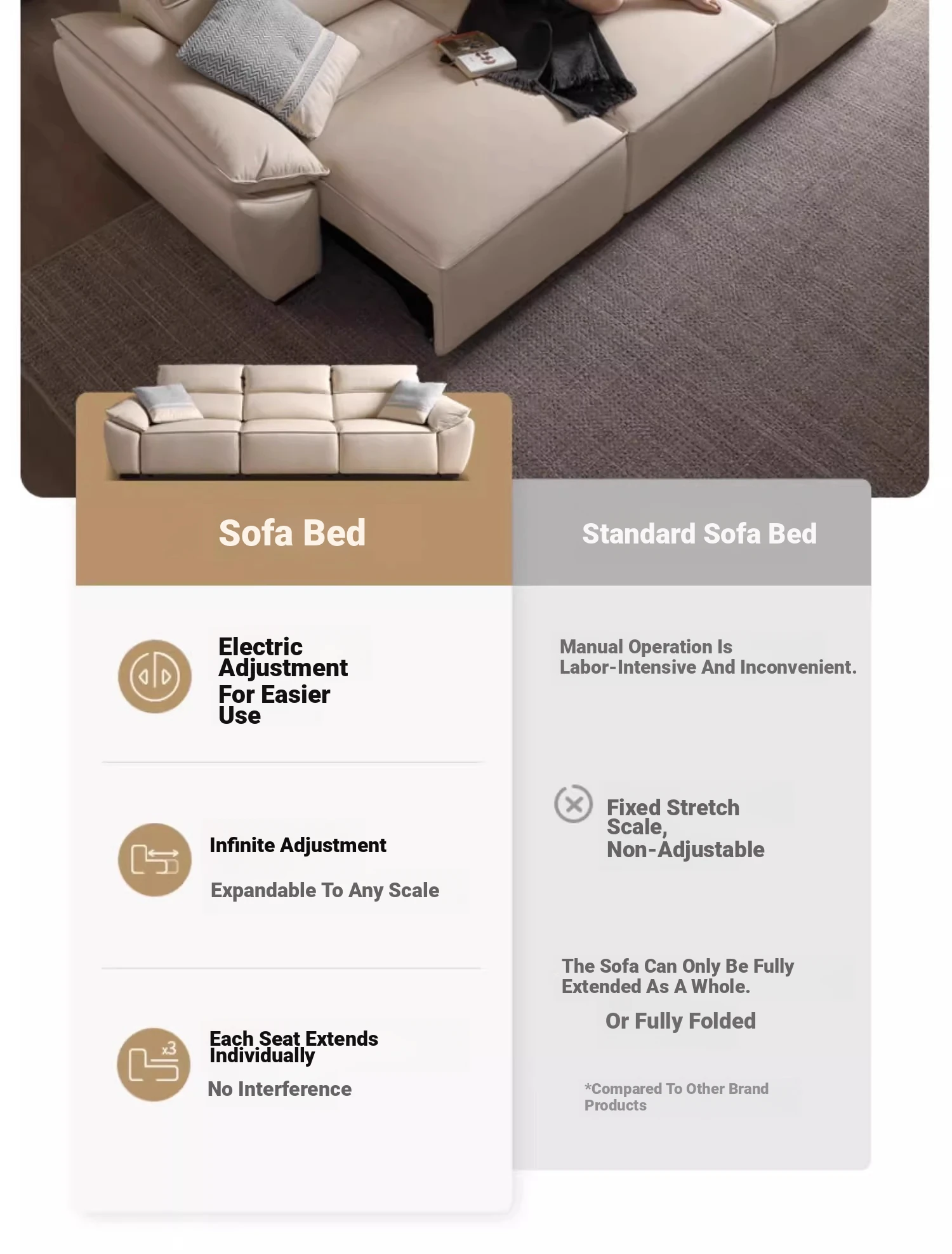 Sofa Bed

Electric Adjustment For Easier Use

Infinite Adjustment

Expandable To Any Scale

Each Seat Extends Individually

No Interference

Standard Sofa Bed

Manual Operation Is Labor-Intensive And Inconvenient.

Fixed Stretch Scale, Non-Adjustable

The Sofa Can Only Be Fully Extended As A Whole.

Or Fully Folded

*Compared To Other Brand Products